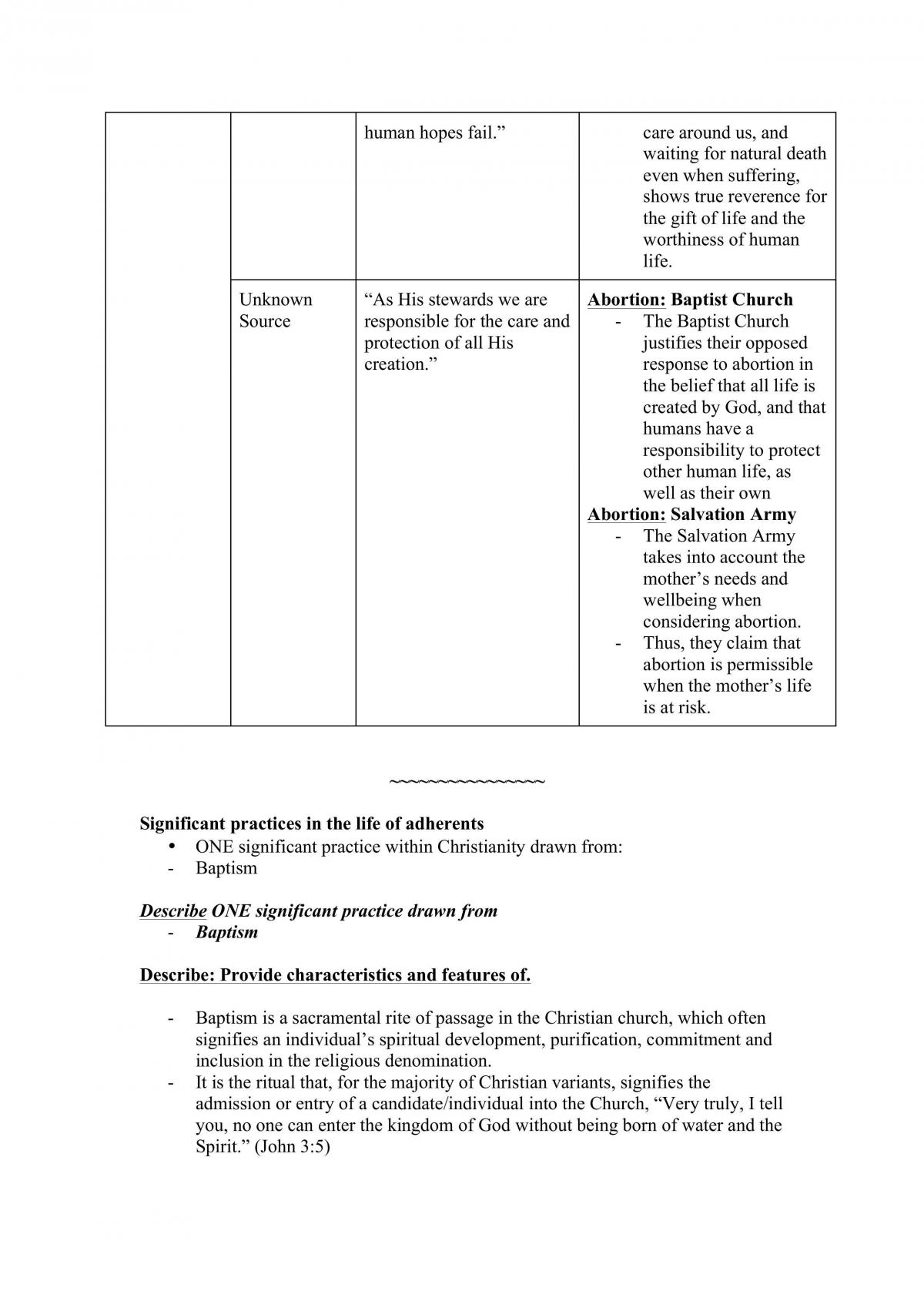 |  |  | human hopes fail." | care around us, and waiting for natural death even when suffering, shows true reverence for the gift of life and the worthiness of human life. |
|---|---|---|---|
|  | Unknown Source | "As His stewards we are responsible for the care and protection of all His creation." | Abortion: Baptist Church - The Baptist Church justifies their opposed response to abortion in the belief that all life is created by God, and that humans have a responsibility to protect other human life, as well as their own Abortion: Salvation Army - The Salvation Army takes into account the mother's needs and wellbeing when considering abortion. - Thus, they claim that abortion is permissible when the mother's life is at risk. |

~~~~~~~~~~~~~~~~

Significant practices in the life of adherents
• ONE significant practice within Christianity drawn from:
- Baptism

Describe ONE significant practice drawn from
- Baptism

Describe: Provide characteristics and features of.

- Baptism is a sacramental rite of passage in the Christian church, which often signifies an individual's spiritual development, purification, commitment and inclusion in the religious denomination.
- It is the ritual that, for the majority of Christian variants, signifies the admission or entry of a candidate/individual into the Church, "Very truly, I tell you, no one can enter the kingdom of God without being born of water and the Spirit." (John 3:5)